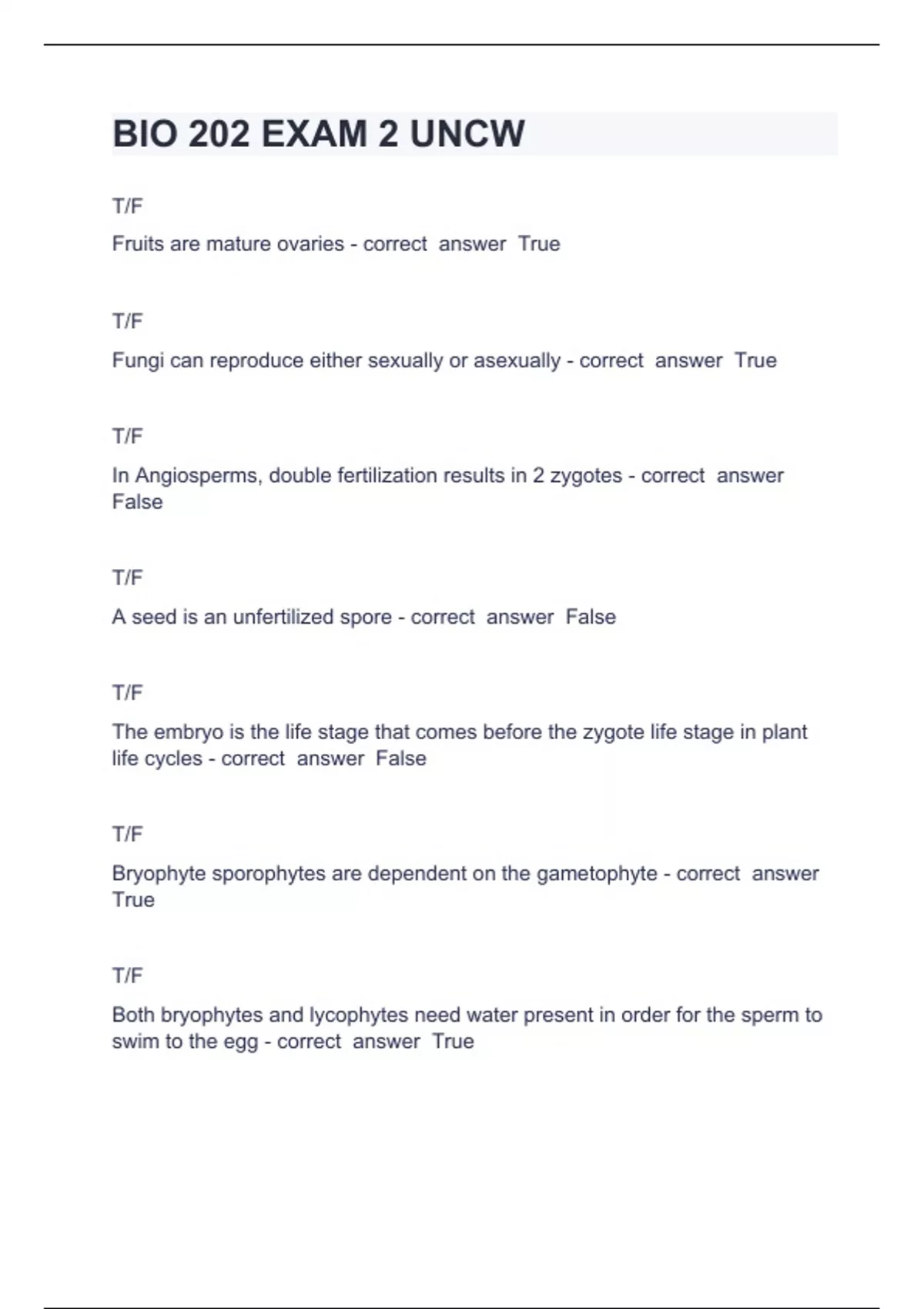 BIO 202 EXAM 2 UNCW

T/F

Fruits are mature ovaries - correct answer True

T/F

Fungi can reproduce either sexually or asexually - correct answer True

T/F

In Angiosperms, double fertilization results in 2 zygotes - correct answer False

T/F

A seed is an unfertilized spore - correct answer False

T/F

The embryo is the life stage that comes before the zygote life stage in plant life cycles - correct answer False

T/F

Bryophyte sporophytes are dependent on the gametophyte - correct answer True

T/F

Both bryophytes and lycophytes need water present in order for the sperm to swim to the egg - correct answer True